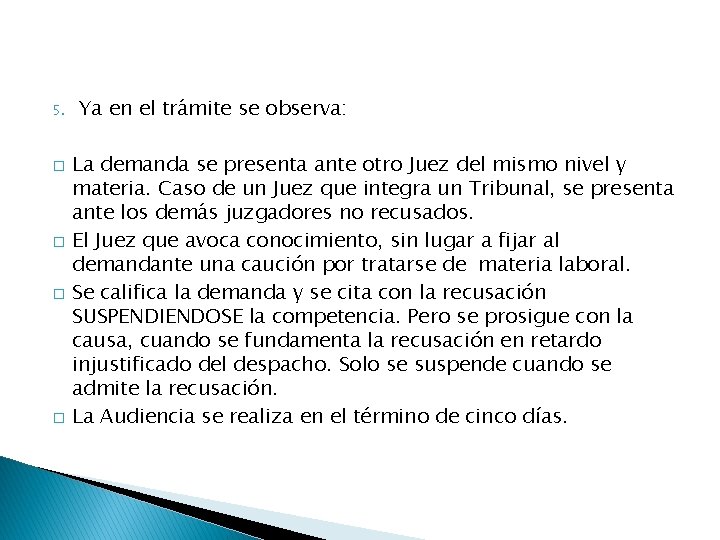 5. Ya en el trámite se observa:

□ La demanda se presenta ante otro Juez del mismo nivel y materia. Caso de un Juez que integra un Tribunal, se presenta ante los demás juzgadores no recusados.
□ El Juez que avoca conocimiento, sin lugar a fijar al demandante una caución por tratarse de materia laboral.
□ Se califica la demanda y se cita con la recusación SUSPENDIENDOSE la competencia. Pero se prosigue con la causa, cuando se fundamenta la recusación en retardo injustificado del despacho. Solo se suspende cuando se admite la recusación.
□ La Audiencia se realiza en el término de cinco días.